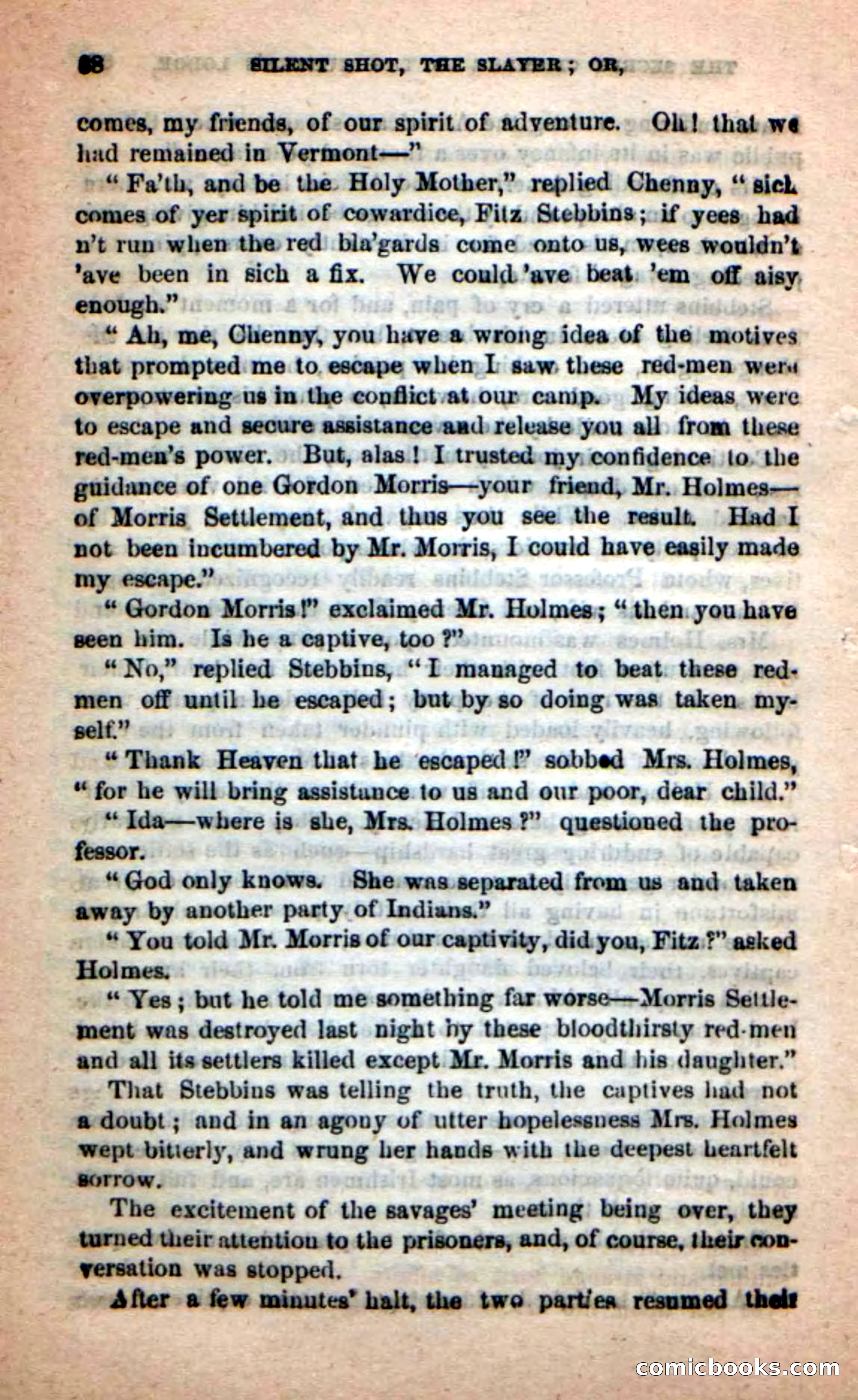 68 SILENT SHOT, THE SLAYER; OR,

comes, my friends, of our spirit of adventure. Oh! that we had remained in Vermont—"

"Fa'th, and be the Holy Mother," replied Chenny, "sich comes of yer spirit of cowardice, Fitz Stebbins; if yees had n't run when the red bla'gards come onto us, wees wouldn't 'ave been in sich a fix. We could 'ave beat 'em off aisy enough."

"Ah, me, Chenny, you have a wrong idea of the motives that prompted me to escape when I saw these red-men were overpowering us in the conflict at our camp. My ideas were to escape and secure assistance and release you all from these red-men's power. But, alas! I trusted my confidence to the guidance of one Gordon Morris—your friend, Mr. Holmes—of Morris Settlement, and thus you see the result. Had I not been incumbered by Mr. Morris, I could have easily made my escape."

"Gordon Morris!" exclaimed Mr. Holmes; "then you have seen him. Is he a captive, too?"

"No," replied Stebbins, "I managed to beat these red-men off until he escaped; but by so doing was taken myself."

"Thank Heaven that he escaped!" sobbed Mrs. Holmes, "for he will bring assistance to us and our poor, dear child."

"Ida—where is she, Mrs. Holmes?" questioned the professor.

"God only knows. She was separated from us and taken away by another party of Indians."

"You told Mr. Morris of our captivity, did you, Fitz?" asked Holmes.

"Yes; but he told me something far worse—Morris Settlement was destroyed last night by these bloodthirsty red-men and all its settlers killed except Mr. Morris and his daughter."

That Stebbins was telling the truth, the captives had not a doubt; and in an agony of utter hopelessness Mrs. Holmes wept bitterly, and wrung her hands with the deepest heartfelt sorrow.

The excitement of the savages' meeting being over, they turned their attention to the prisoners, and, of course, their conversation was stopped.

After a few minutes' halt, the two parties resumed their

comicbooks.com